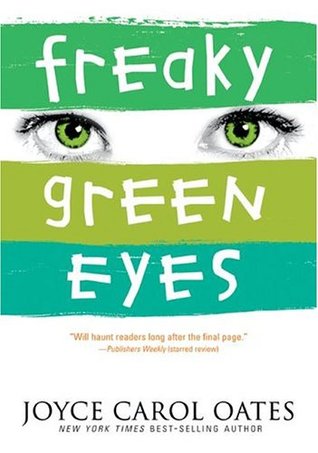 freaky

green

eyes

"Will haunt readers long after the final page."
—Publishers Weekly (starred review)

JOYCE CAROL OATES
NEW YORK TIMES BEST-SELLING AUTHOR